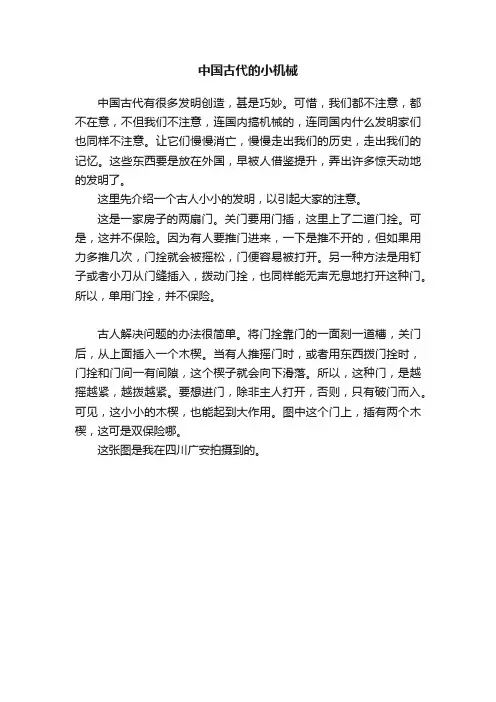 中国古代的小机械

中国古代有很多发明创造，甚是巧妙。可惜，我们都不注意，都不在意，不但我们不注意，连国内搞机械的，连同国内什么发明家们也同样不注意。让它们慢慢消亡，慢慢走出我们的历史，走出我们的记忆。这些东西要是放在外国，早被人借鉴提升，弄出许多惊天动地的发明了。

这里先介绍一个古人小小的发明，以引起大家的注意。

这是一家房子的两扇门。关门要用门插，这里上了二道门拴。可是，这并不保险。因为有人要推门进来，一下是推不开的，但如果用力多推几次，门拴就会被摇松，门便容易被打开。另一种方法是用钉子或者小刀从门缝插入，拨动门拴，也同样能无声无息地打开这种门。所以，单用门拴，并不保险。

古人解决问题的办法很简单。将门拴靠门的一面刻一道槽，关门后，从上面插入一个木楔。当有人推摇门时，或者用东西拨门拴时，门拴和门间一有间隙，这个楔子就会向下滑落。所以，这种门，是越摇越紧，越拨越紧。要想进门，除非主人打开，否则，只有破门而入。可见，这小小的木楔，也能起到大作用。图中这个门上，插有两个木楔，这可是双保险哪。

这张图是我在四川广安拍摄到的。